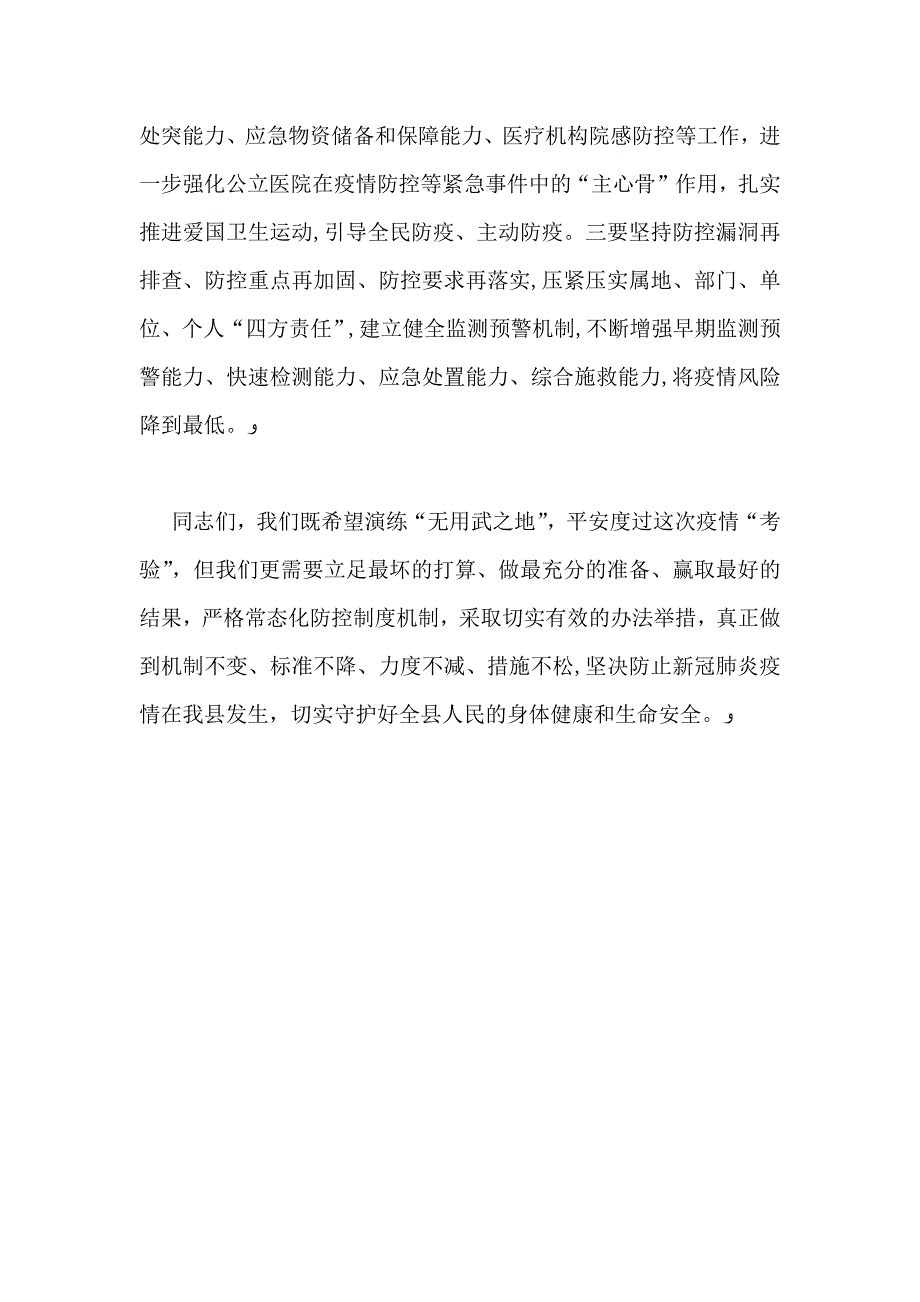 处突能力、应急物资储备和保障能力、医疗机构院感防控等工作，进一步强化公立医院在疫情防控等紧急事件中的“主心骨”作用，扎实推进爱国卫生运动，引导全民防疫、主动防疫。三要坚持防控漏洞再排查、防控重点再加固、防控要求再落实，压紧压实属地、部门、单位、个人“四方责任”，建立健全监测预警机制，不断增强早期监测预警能力、快速检测能力、应急处置能力、综合施救能力，将疫情风险降到最低。

同志们，我们既希望演练“无用武之地”，平安度过这次疫情“考验”，但我们更需要立足最坏的打算、做最充分的准备、赢取最好的结果，严格常态化防控制度机制，采取切实有效的办法举措，真正做到机制不变、标准不降、力度不减、措施不松，坚决防止新冠肺炎疫情在我县发生，切实守护好全县人民的身体健康和生命安全。